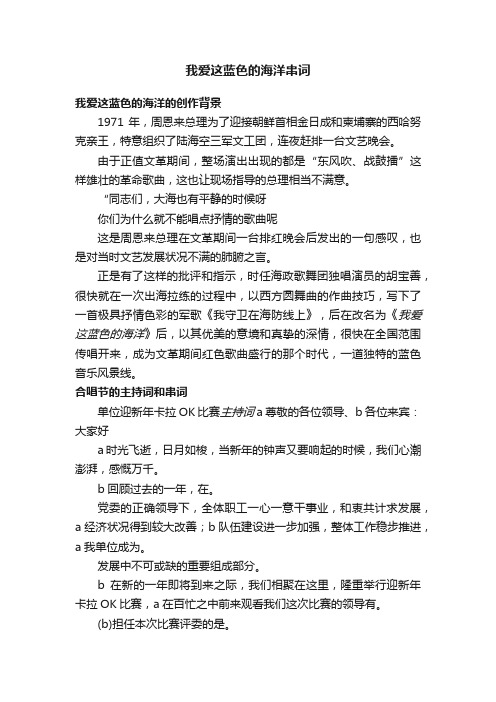 我爱这蓝色的海洋串词

我爱这蓝色的海洋的创作背景

1971 年，周恩来总理为了迎接朝鲜首相金日成和柬埔寨的西哈努克亲王，特意组织了陆海空三军文工团，连夜赶排一台文艺晚会。

由于正值文革期间，整场演出出现的都是“东风吹、战鼓擂”这样雄壮的革命歌曲，这也让现场指导的总理相当不满意。

“同志们，大海也有平静的时候呀

你们为什么就不能唱点抒情的歌曲呢

这是周恩来总理在文革期间一台排红晚会后发出的一句感叹，也是对当时文艺发展状况不满的肺腑之言。

正是有了这样的批评和指示，时任海政歌舞团独唱演员的胡宝善，很快就在一次出海拉练的过程中，以西方圆舞曲的作曲技巧，写下了一首极具抒情色彩的军歌《我守卫在海防线上》，后在改名为《我爱这蓝色的海洋》后，以其优美的意境和真挚的深情，很快在全国范围传唱开来，成为文革期间红色歌曲盛行的那个时代，一道独特的蓝色音乐风景线。

合唱节的主持词和串词

单位迎新年卡拉 OK 比赛主持词 a 尊敬的各位领导、b 各位来宾：大家好

a 时光飞逝，日月如梭，当新年的钟声又要响起的时候，我们心潮澎湃，感慨万千。

b 回顾过去的一年，在。

党委的正确领导下，全体职工一心一意干事业，和衷共计求发展，a 经济状况得到较大改善；b 队伍建设进一步加强，整体工作稳步推进，a 我单位成为。

发展中不可或缺的重要组成部分。

b 在新的一年即将到来之际，我们相聚在这里，隆重举行迎新年卡拉 OK 比赛，a 在百忙之中前来观看我们这次比赛的领导有。

(b)担任本次比赛评委的是。